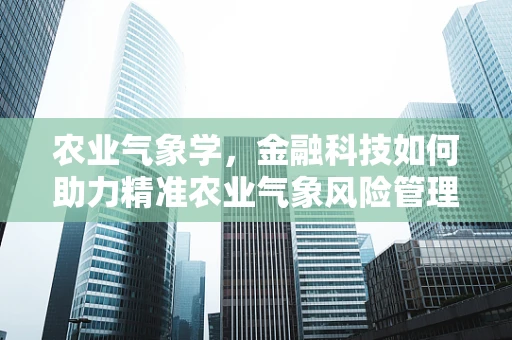 农业气象学，金融科技如何助力精准农业气象风险管理